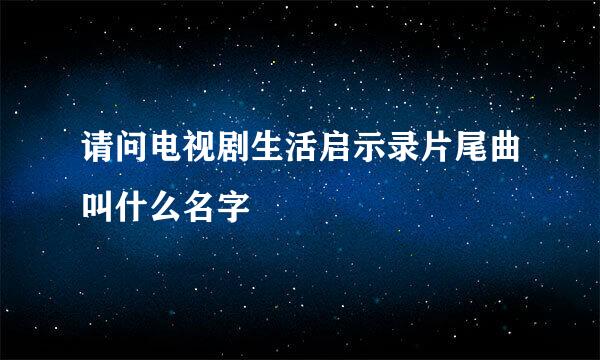 请问电视剧生活启示录片尾曲叫什么名字